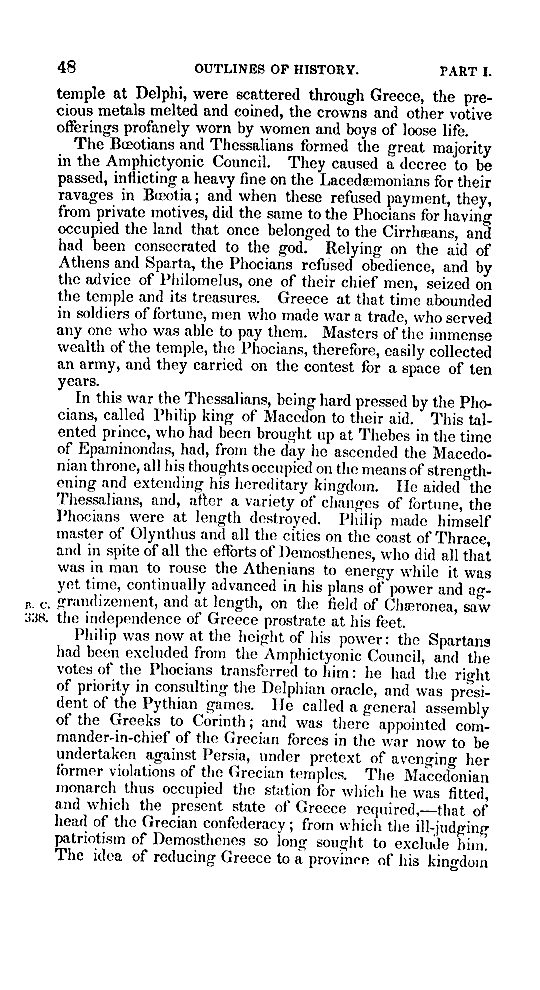 48 OUTLINES OF HISTORY. PART I.

temple at Delphi, were scattered through Greece, the precious metals melted and coined, the crowns and other votive offerings profanely worn by women and boys of loose life.

The Bœotians and Thessalians formed the great majority in the Amphictyonic Council. They caused a decree to be passed, inflicting a heavy fine on the Lacedæmonians for their ravages in Bœotia; and when these refused payment, they, from private motives, did the same to the Phocians for having occupied the land that once belonged to the Cirrhæans, and had been consecrated to the god. Relying on the aid of Athens and Sparta, the Phocians refused obedience, and by the advice of Philomelus, one of their chief men, seized on the temple and its treasures. Greece at that time abounded in soldiers of fortune, men who made war a trade, who served any one who was able to pay them. Masters of the immense wealth of the temple, the Phocians, therefore, easily collected an army, and they carried on the contest for a space of ten years.

In this war the Thessalians, being hard pressed by the Phocians, called Philip king of Macedon to their aid. This talented prince, who had been brought up at Thebes in the time of Epaminondas, had, from the day he ascended the Macedonian throne, all his thoughts occupied on the means of strengthening and extending his hereditary kingdom. He aided the Thessalians, and, after a variety of changes of fortune, the Phocians were at length destroyed. Philip made himself master of Olynthus and all the cities on the coast of Thrace, and in spite of all the efforts of Demosthenes, who did all that was in man to rouse the Athenians to energy while it was yet time, continually advanced in his plans of power and aggrandizement, and at length, on the field of Chæronea, saw the independence of Greece prostrate at his feet.

B. C. 338.

Philip was now at the height of his power: the Spartans had been excluded from the Amphictyonic Council, and the votes of the Phocians transferred to him: he had the right of priority in consulting the Delphian oracle, and was president of the Pythian games. He called a general assembly of the Greeks to Corinth; and was there appointed commander-in-chief of the Grecian forces in the war now to be undertaken against Persia, under pretext of avenging her former violations of the Grecian temples. The Macedonian monarch thus occupied the station for which he was fitted, and which the present state of Greece required,—that of head of the Grecian confederacy; from which the ill-judging patriotism of Demosthenes so long sought to exclude him. The idea of reducing Greece to a province of his kingdom